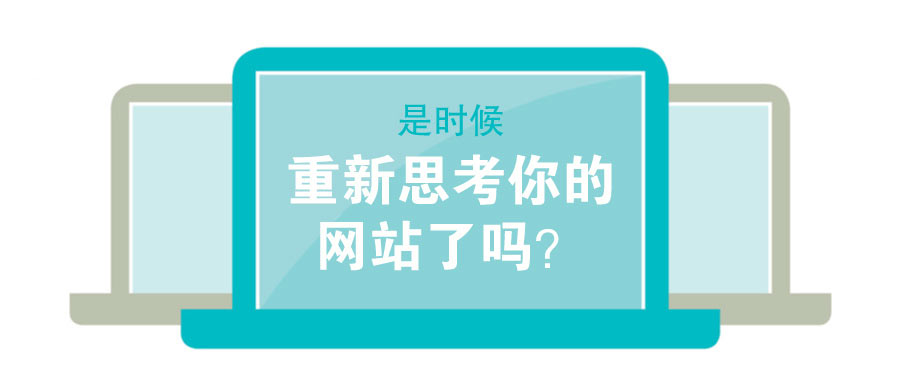 是时候

重新思考你的网站了吗?